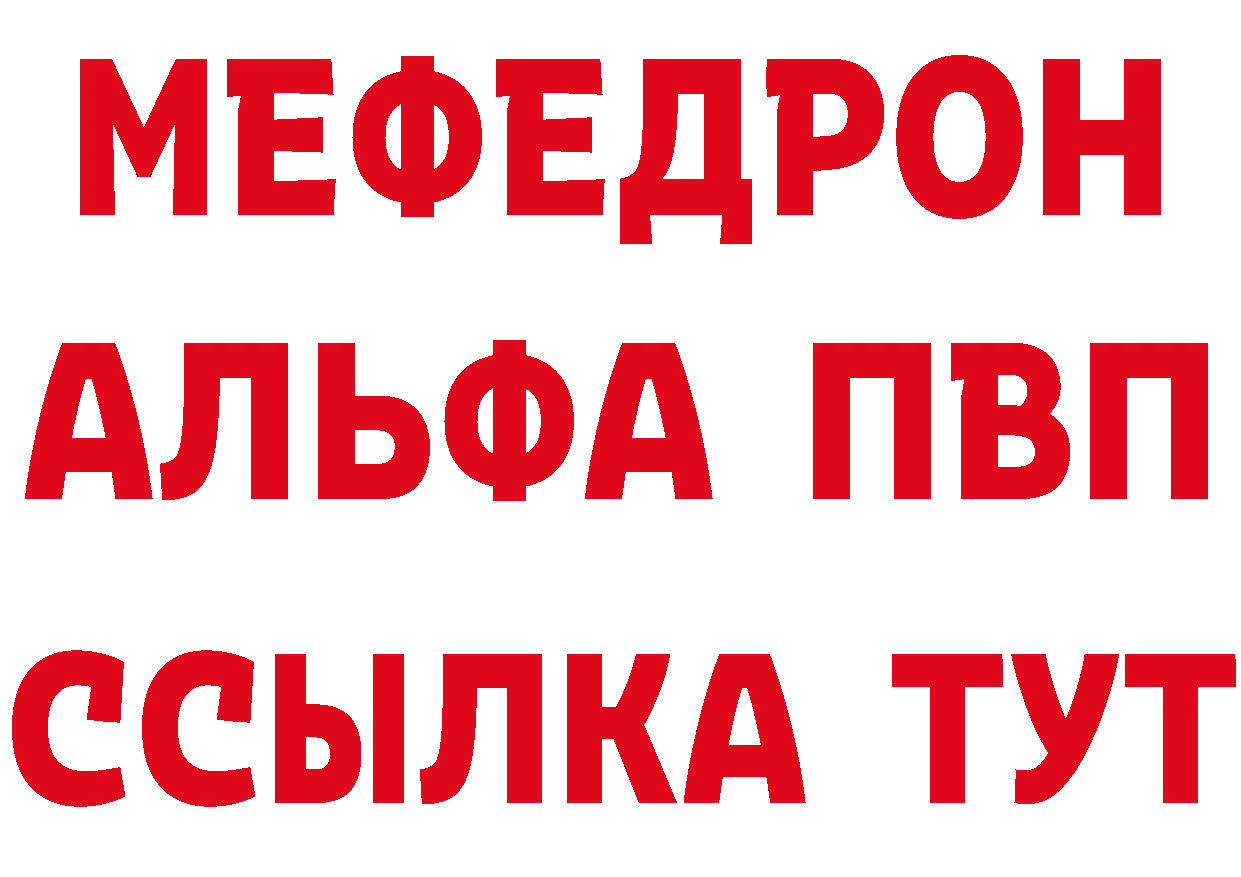 МЕФЕДРОН
АЛЬФА ПВП
ССЫЛКА ТУТ